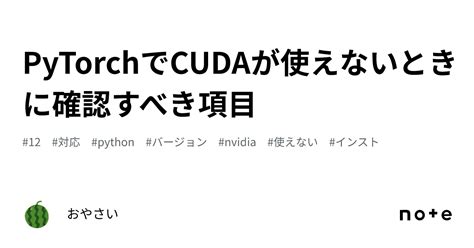 PyTorchでCUDAが使えないときに確認すべき項目

#12 #対応 #python #バージョン #nvidia #使えない #インスト

おやさい

note